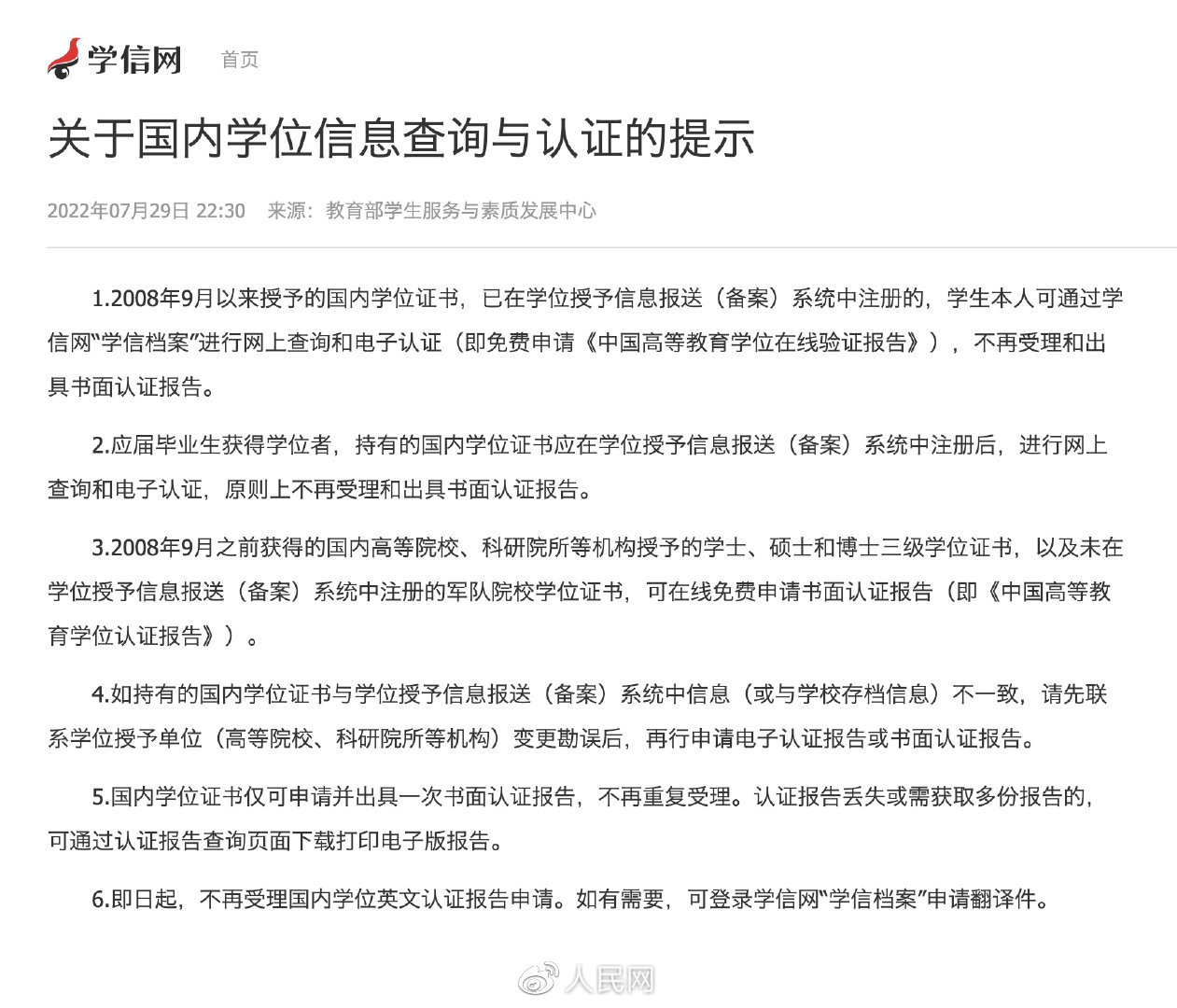 学信网 首页

关于国内学位信息查询与认证的提示

2022年07月29日 22:30 来源：教育部学生服务与素质发展中心

1.2008年9月以来授予的国内学位证书，已在学位授予信息报送（备案）系统中注册的，学生本人可通过学信网“学信档案”进行网上查询和电子认证（即免费申请《中国高等教育学位在线验证报告》），不再受理和出具书面认证报告。

2.应届毕业生获得学位者，持有的国内学位证书应在学位授予信息报送（备案）系统中注册后，进行网上查询和电子认证，原则上不再受理和出具书面认证报告。

3.2008年9月之前获得的国内高等院校、科研院所等机构授予的学士、硕士和博士三级学位证书，以及未在学位授予信息报送（备案）系统中注册的军队院校学位证书，可在线免费申请书面认证报告（即《中国高等教育学位认证报告》）。

4.如持有的国内学位证书与学位授予信息报送（备案）系统中信息（或与学校存档信息）不一致，请先联系学位授予单位（高等院校、科研院所等机构）变更勘误后，再行申请电子认证报告或书面认证报告。

5.国内学位证书仅可申请并出具一次书面认证报告，不再重复受理。认证报告丢失或需获取多份报告的，可通过认证报告查询页面下载打印电子版报告。

6.即日起，不再受理国内学位英文认证报告申请。如有需要，可登录学信网“学信档案”申请翻译件。

人民网